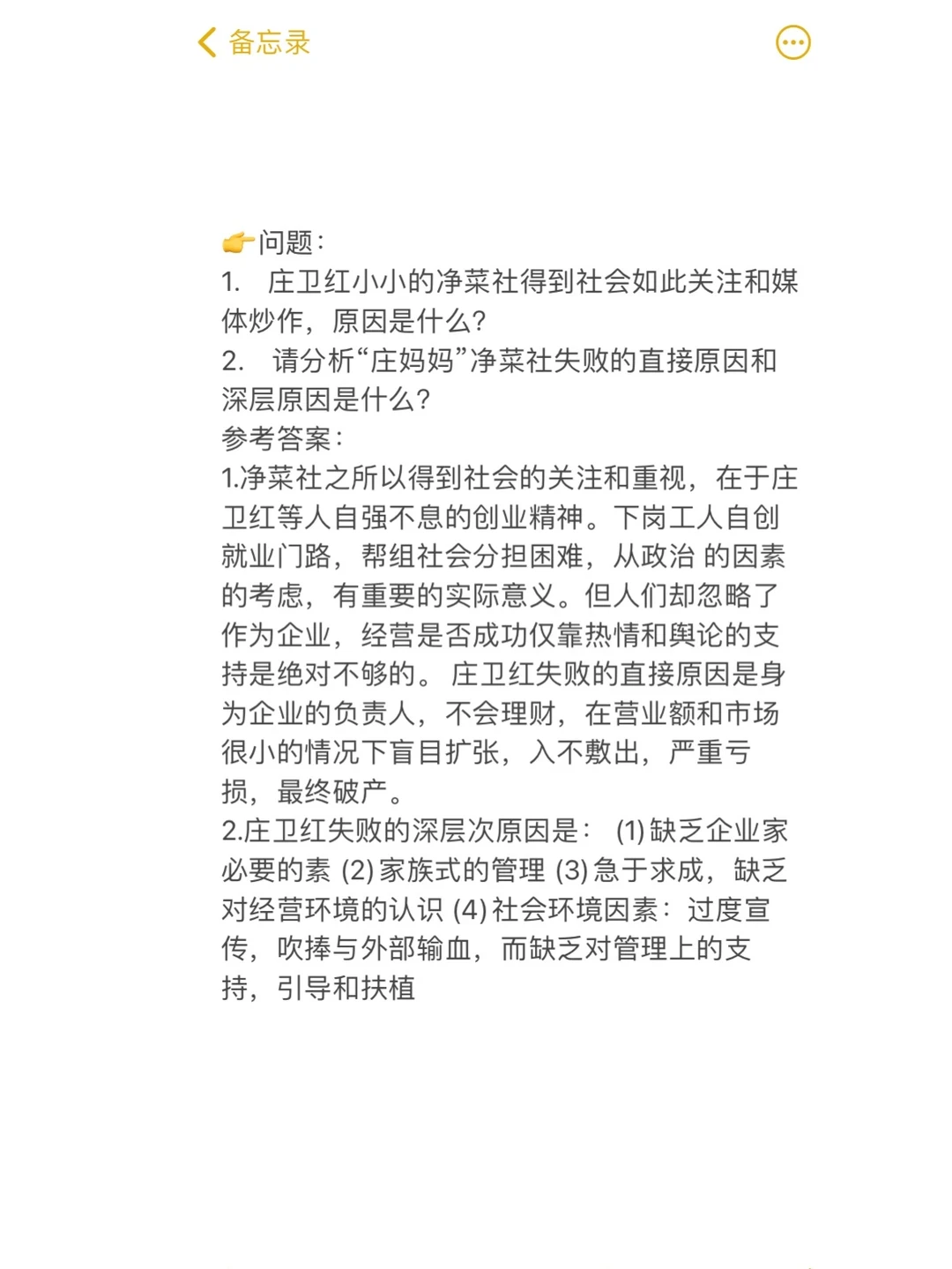 备忘录

👉问题：
1. 庄卫红小小的净菜社得到社会如此关注和媒体炒作，原因是什么?
2. 请分析“庄妈妈”净菜社失败的直接原因和深层原因是什么?
参考答案：
1.净菜社之所以得到社会的关注和重视，在于庄卫红等人自强不息的创业精神。下岗工人自创就业门路，帮组社会分担困难，从政治 的因素的考虑，有重要的实际意义。但人们却忽略了作为企业，经营是否成功仅靠热情和舆论的支持是绝对不够的。 庄卫红失败的直接原因是身为企业的负责人，不会理财，在营业额和市场很小的情况下盲目扩张，入不敷出，严重亏损，最终破产。
2.庄卫红失败的深层次原因是： (1) 缺乏企业家必要的素 (2) 家族式的管理 (3) 急于求成，缺乏对经营环境的认识 (4) 社会环境因素：过度宣传，吹捧与外部输血，而缺乏对管理上的支持，引导和扶植